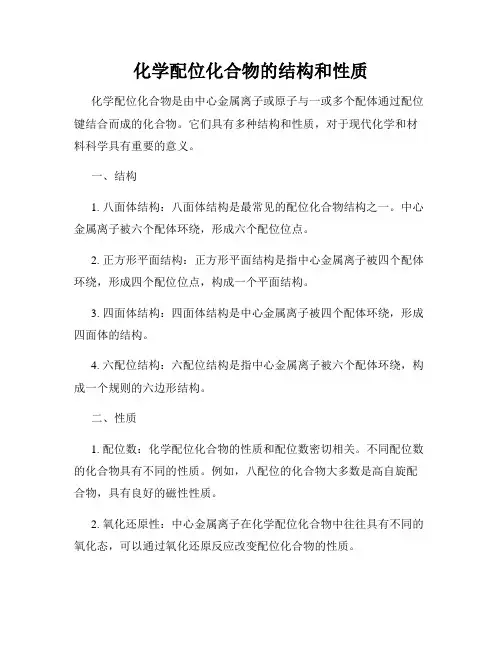 化学配位化合物的结构和性质

化学配位化合物是由中心金属离子或原子与一或多个配体通过配位键结合而成的化合物。它们具有多种结构和性质，对于现代化学和材料科学具有重要的意义。

一、结构

1. 八面体结构：八面体结构是最常见的配位化合物结构之一。中心金属离子被六个配体环绕，形成六个配位位点。

2. 正方形平面结构：正方形平面结构是指中心金属离子被四个配体环绕，形成四个配位位点，构成一个平面结构。

3. 四面体结构：四面体结构是中心金属离子被四个配体环绕，形成四面体的结构。

4. 六配位结构：六配位结构是指中心金属离子被六个配体环绕，构成一个规则的六边形结构。

二、性质

1. 配位数：化学配位化合物的性质和配位数密切相关。不同配位数的化合物具有不同的性质。例如，八配位的化合物大多数是高自旋配合物，具有良好的磁性性质。

2. 氧化还原性：中心金属离子在化学配位化合物中往往具有不同的氧化态，可以通过氧化还原反应改变配位化合物的性质。